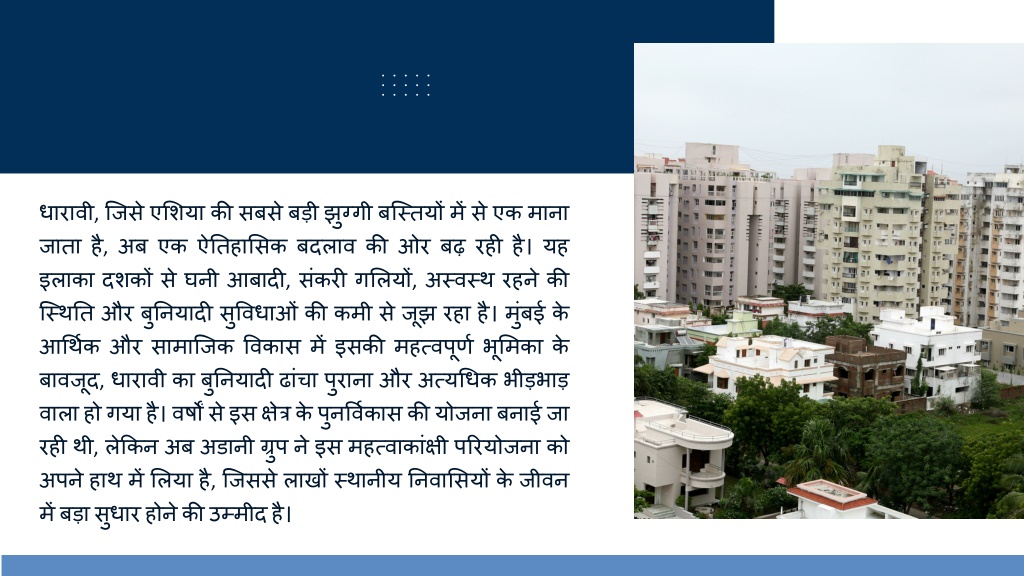 धारावी, जिसे एशिया की सबसे बड़ी झुग्गी बस्तियों में से एक माना जाता है, अब एक ऐतिहासिक बदलाव की ओर बढ़ रही है। यह इलाका दशकों से घनी आबादी, संकरी गलियों, अस्वस्थ रहने की स्थिति और बुनियादी सुविधाओं की कमी से जूझ रहा है। मुंबई के आर्थिक और सामाजिक विकास में इसकी महत्वपूर्ण भूमिका के बावजूद, धारावी का बुनियादी ढांचा पुराना और अत्यधिक भीड़भाड़ वाला हो गया है। वर्षों से इस क्षेत्र के पुनर्विकास की योजना बनाई जा रही थी, लेकिन अब अडानी ग्रुप ने इस महत्वाकांक्षी परियोजना को अपने हाथ में लिया है, जिससे लाखों स्थानीय निवासियों के जीवन में बड़ा सुधार होने की उम्मीद है।